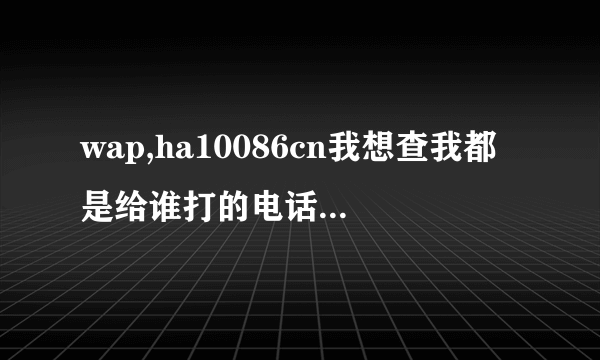 wap,ha10086cn我想查我都是给谁打的电话...